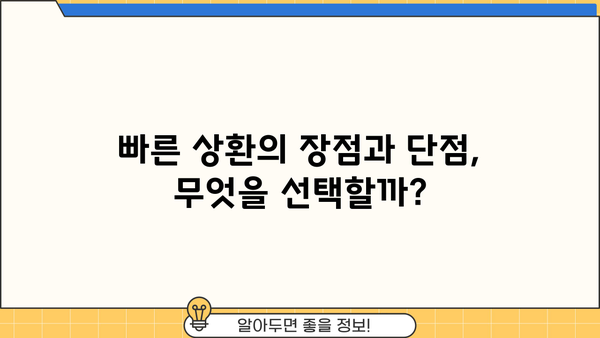 빠른 상환의 장점과 단점, 무엇을 선택할까?

알아두면 좋을 정보!